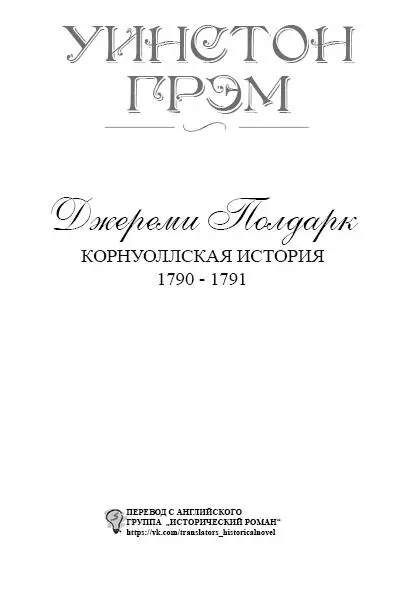 УИНСТОН ГРЭМ

Джереми Полдарк

КОРНУОЛЛСКАЯ ИСТОРИЯ
1790 - 1791

ПЕРЕВОД С АНГЛИЙСКОГО
ГРУППА „ИСТОРИЧЕСКИЙ РОМАН“
https://vk.com/translators_historicalnovel